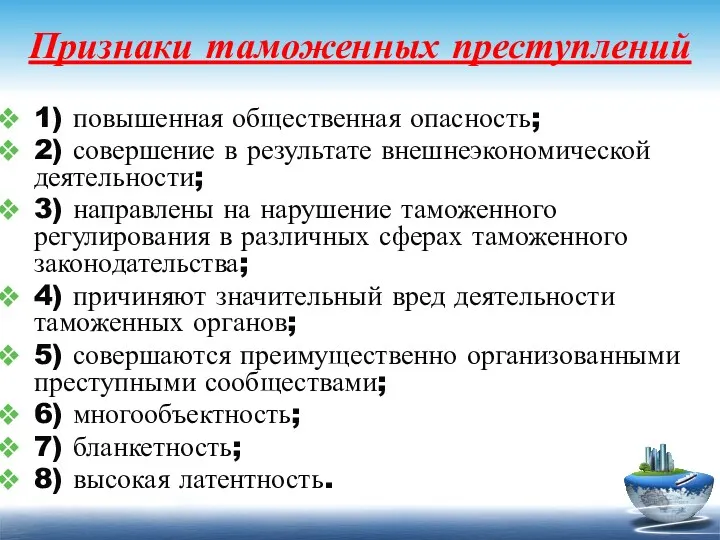 Признаки таможенных преступлений

1) повышенная общественная опасность;
2) совершение в результате внешнеэкономической деятельности;
3) направлены на нарушение таможенного регулирования в различных сферах таможенного законодательства;
4) причиняют значительный вред деятельности таможенных органов;
5) совершаются преимущественно организованными преступными сообществами;
6) многообъектность;
7) бланкетность;
8) высокая латентность.